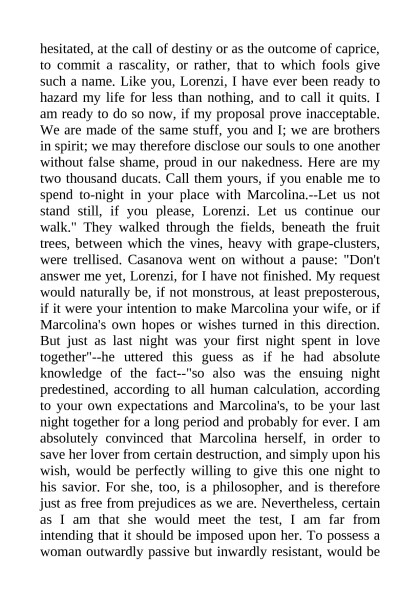 hesitated, at the call of destiny or as the outcome of caprice, to commit a rascality, or rather, that to which fools give such a name. Like you, Lorenzi, I have ever been ready to hazard my life for less than nothing, and to call it quits. I am ready to do so now, if my proposal prove inacceptable. We are made of the same stuff, you and I; we are brothers in spirit; we may therefore disclose our souls to one another without false shame, proud in our nakedness. Here are my two thousand ducats. Call them yours, if you enable me to spend to-night in your place with Marcolina.--Let us not stand still, if you please, Lorenzi. Let us continue our walk." They walked through the fields, beneath the fruit trees, between which the vines, heavy with grape-clusters, were trellised. Casanova went on without a pause: "Don't answer me yet, Lorenzi, for I have not finished. My request would naturally be, if not monstrous, at least preposterous, if it were your intention to make Marcolina your wife, or if Marcolina's own hopes or wishes turned in this direction. But just as last night was your first night spent in love together"--he uttered this guess as if he had absolute knowledge of the fact--"so also was the ensuing night predestined, according to all human calculation, according to your own expectations and Marcolina's, to be your last night together for a long period and probably for ever. I am absolutely convinced that Marcolina herself, in order to save her lover from certain destruction, and simply upon his wish, would be perfectly willing to give this one night to his savior. For she, too, is a philosopher, and is therefore just as free from prejudices as we are. Nevertheless, certain as I am that she would meet the test, I am far from intending that it should be imposed upon her. To possess a woman outwardly passive but inwardly resistant, would be